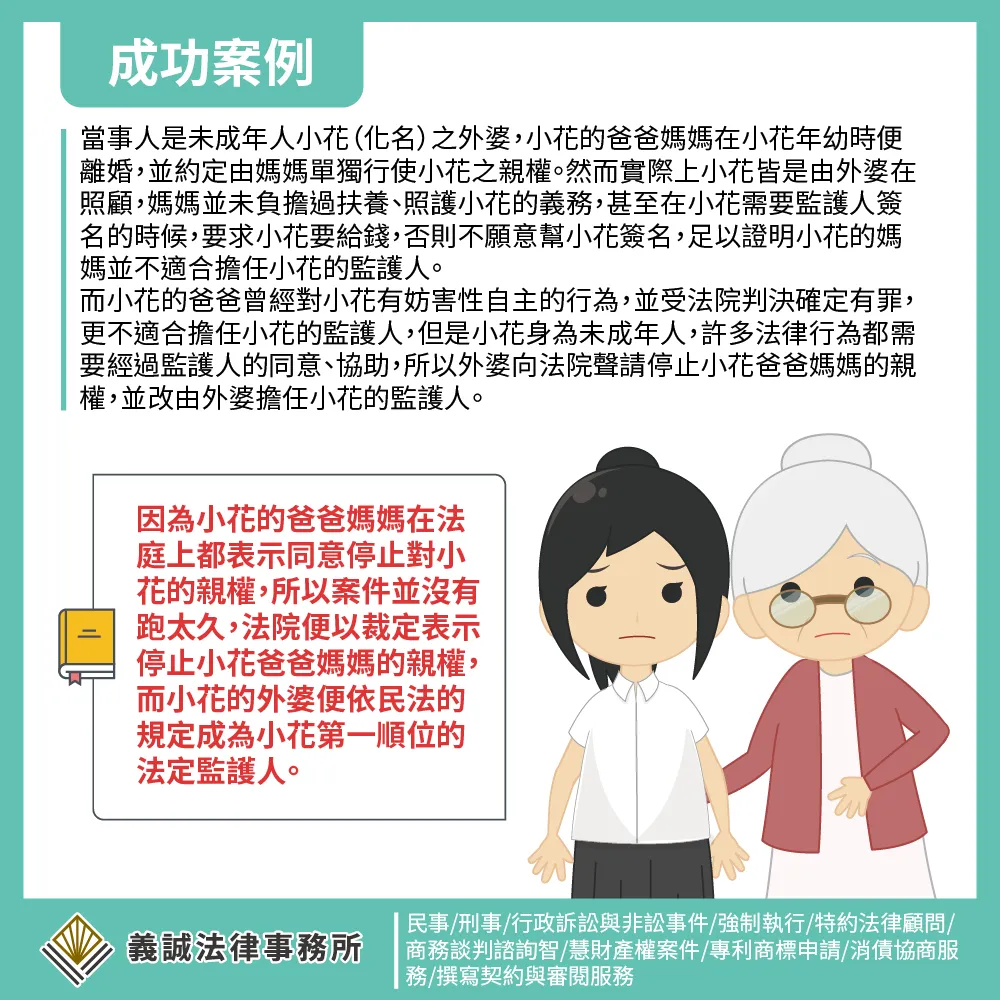 成功案例

當事人是未成年人小花(化名)之外婆,小花的爸爸媽媽在小花年幼時便離婚,並約定由媽媽單獨行使小花之親權。然而實際上小花皆是由外婆在照顧,媽媽並未負擔過扶養、照護小花的義務,甚至在小花需要監護人簽名的時候,要求小花要給錢,否則不願意幫小花簽名,足以證明小花的媽媽並不適合擔任小花的監護人。
而小花的爸爸曾經對小花有妨害性自主的行為,並受法院判決確定有罪,更不適合擔任小花的監護人,但是小花身為未成年人,許多法律行為都需要經過監護人的同意、協助,所以外婆向法院聲請停止小花爸爸媽媽的親權,並改由外婆擔任小花的監護人。

因為小花的爸爸媽媽在法庭上都表示同意停止對小花的親權,所以案件並沒有跑太久,法院便以裁定表示停止小花爸爸媽媽的親權,而小花的外婆便依民法的規定成為小花第一順位的法定監護人。

義誠法律事務所

民事/刑事/行政訴訟與非訟事件/強制執行/特約法律顧問/商務談判諮詢智/慧財產權案件/專利商標申請/消債協商服務/撰寫契約與審閱服務